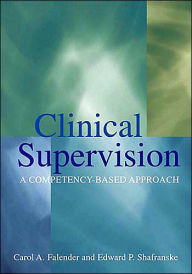 Clinical Supervision

A COMPETENCY-BASED APPROACH

Carol A. Falender and Edward P. Shafranske